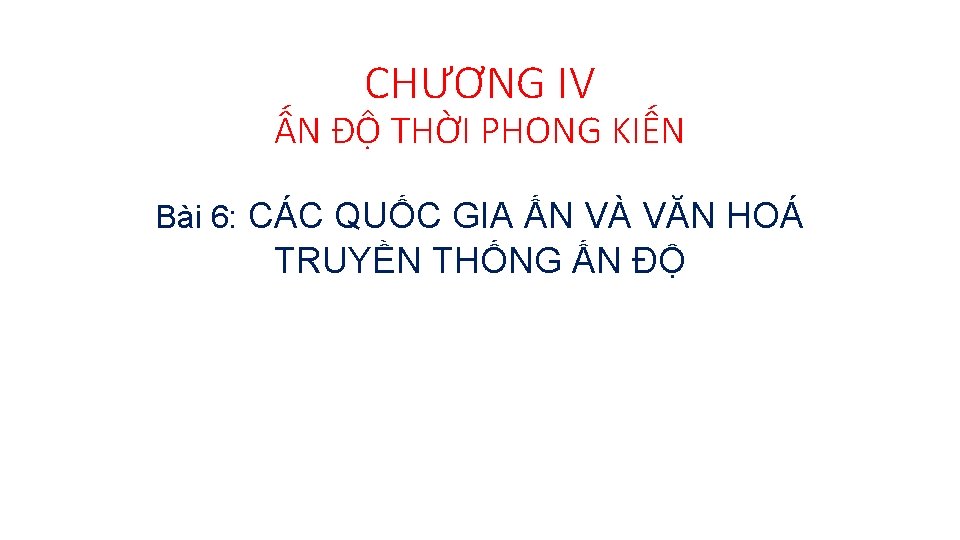 CHƯƠNG IV
ẤN ĐỘ THỜI PHONG KIẾN

Bài 6: CÁC QUỐC GIA ẤN VÀ VĂN HOÁ TRUYỀN THỐNG ẤN ĐỘ